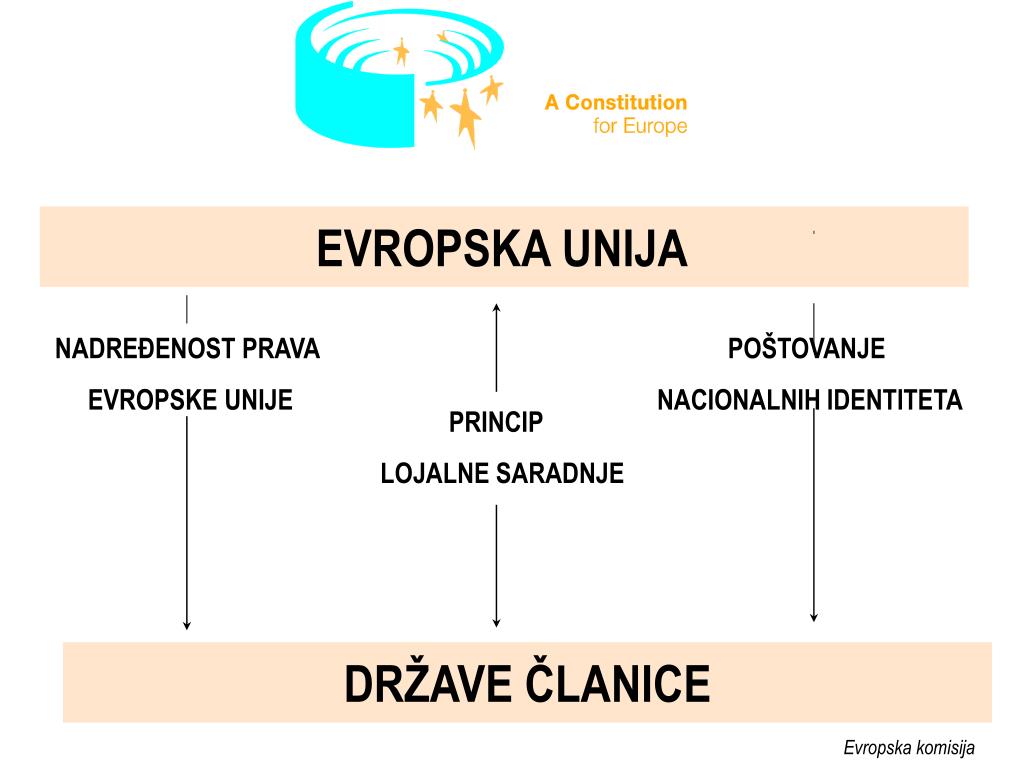 A Constitution
for Europe

EVROPSKA UNIJA

NADREĐENOST PRAVA
EVROPSKE UNIJE

PRINCIP
LOJALNE SARADNJE

POŠTOVANJE
NACIONALNIH IDENTITETA

DRŽAVE ČLANICE

Evropska komisija